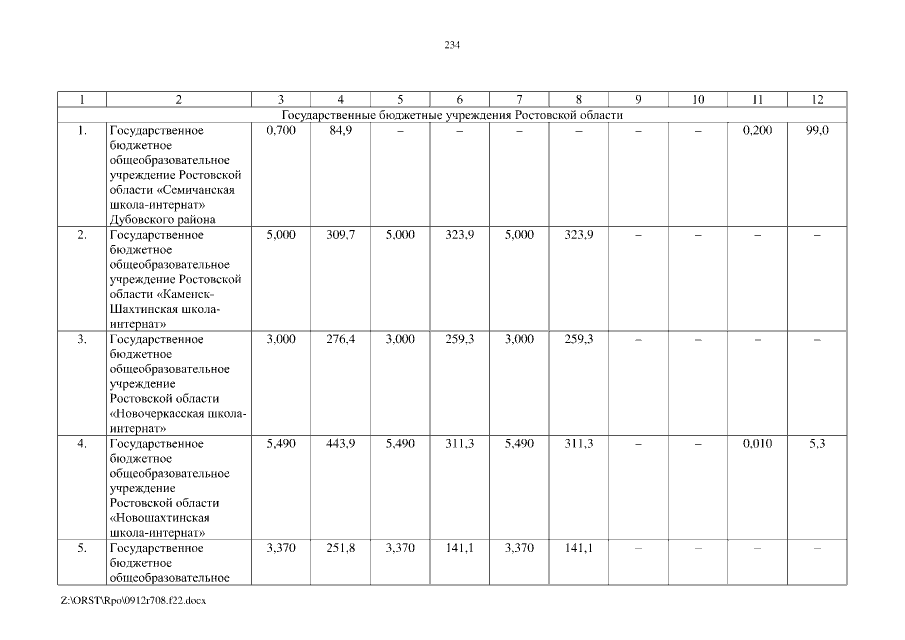 234

| 1 | 2 | 3 | 4 | 5 | 6 | 7 | 8 | 9 | 10 | 11 | 12 |
|---|---|---|---|---|---|---|---|---|---|---|---|
| Государственные бюджетные учреждения Ростовской области | | | | | | | | | | | |
| 1. | Государственное бюджетное общеобразовательное учреждение Ростовской области «Семичанская школа-интернат» Дубовского района | 0,700 | 84,9 | – | – | – | – | – | – | 0,200 | 99,0 |
| 2. | Государственное бюджетное общеобразовательное учреждение Ростовской области «Каменск-Шахтинская школа-интернат» | 5,000 | 309,7 | 5,000 | 323,9 | 5,000 | 323,9 | – | – | – | – |
| 3. | Государственное бюджетное общеобразовательное учреждение Ростовской области «Новочеркасская школа-интернат» | 3,000 | 276,4 | 3,000 | 259,3 | 3,000 | 259,3 | – | – | – | – |
| 4. | Государственное бюджетное общеобразовательное учреждение Ростовской области «Новошахтинская школа-интернат» | 5,490 | 443,9 | 5,490 | 311,3 | 5,490 | 311,3 | – | – | 0,010 | 5,3 |
| 5. | Государственное бюджетное общеобразовательное | 3,370 | 251,8 | 3,370 | 141,1 | 3,370 | 141,1 | – | – | – | – |

Z:\ORST\Rpo\0912r708.f22.docx